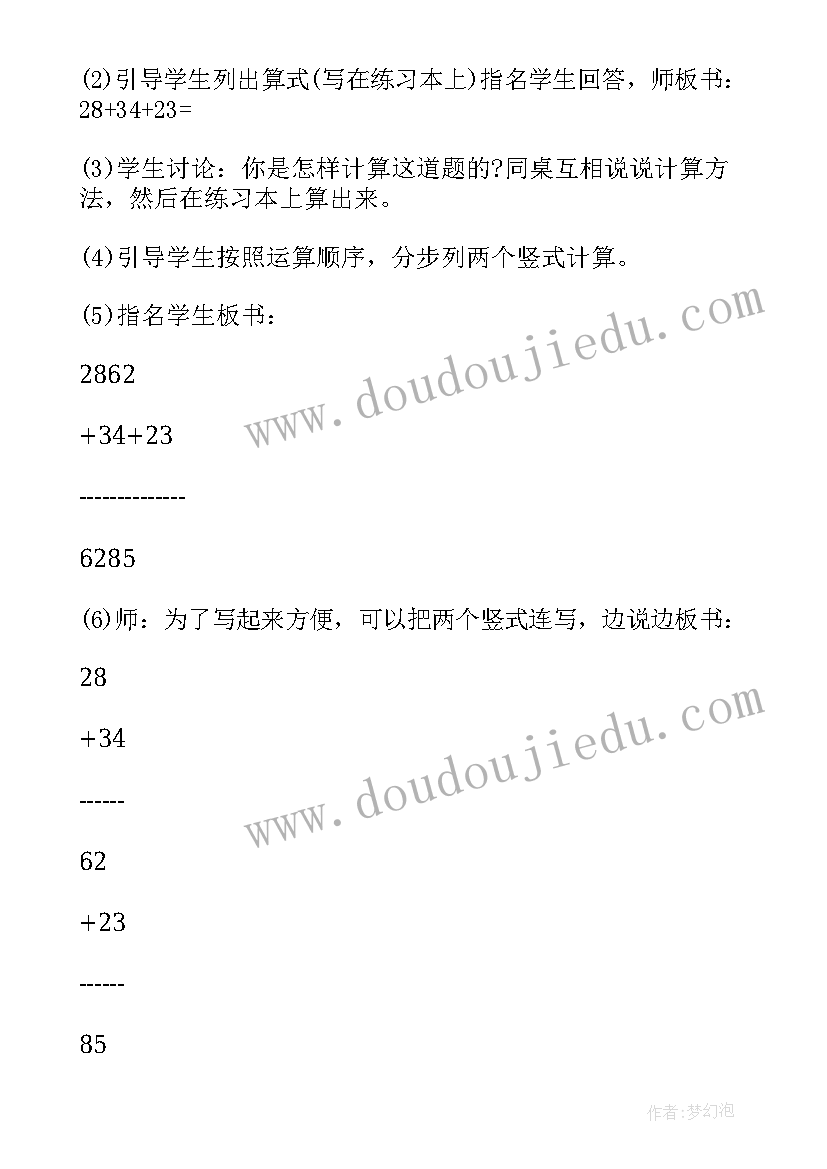 (2)引导学生列出算式(写在练习本上)指名学生回答，师板书：28+34+23=

(3)学生讨论：你是怎样计算这道题的?同桌互相说说计算方法，然后在练习本上算出来。

(4)引导学生按照运算顺序，分步列两个竖式计算。

(5)指名学生板书：

2862

+34+23

-------------

6285

(6)师：为了写起来方便，可以把两个竖式连写，边说边板书：

28

+34

------

62

+23

------

85

www.doudoujiedu.com

www.doudoujiedu.com

作者：梦幻泡